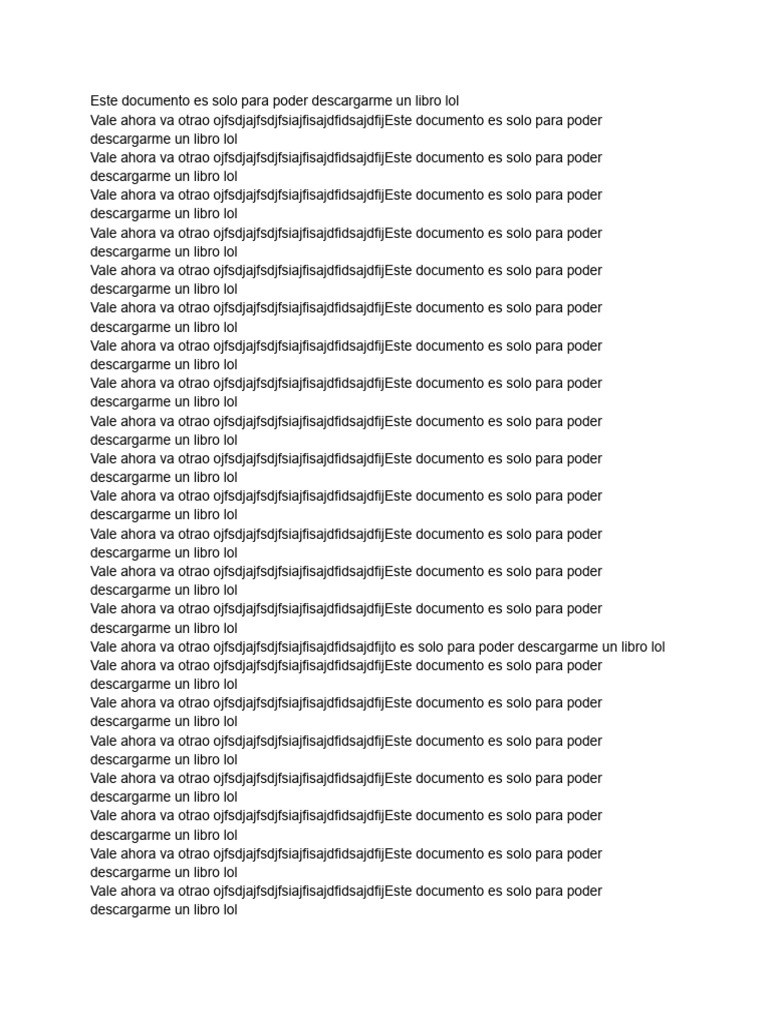 Este documento es solo para poder descargarme un libro lol
Vale ahora va otrao ojfsdjajfsdjfsiajfisajdfidsajdfijEste documento es solo para poder descargarme un libro lol
Vale ahora va otrao ojfsdjajfsdjfsiajfisajdfidsajdfijEste documento es solo para poder descargarme un libro lol
Vale ahora va otrao ojfsdjajfsdjfsiajfisajdfidsajdfijEste documento es solo para poder descargarme un libro lol
Vale ahora va otrao ojfsdjajfsdjfsiajfisajdfidsajdfijEste documento es solo para poder descargarme un libro lol
Vale ahora va otrao ojfsdjajfsdjfsiajfisajdfidsajdfijEste documento es solo para poder descargarme un libro lol
Vale ahora va otrao ojfsdjajfsdjfsiajfisajdfidsajdfijEste documento es solo para poder descargarme un libro lol
Vale ahora va otrao ojfsdjajfsdjfsiajfisajdfidsajdfijEste documento es solo para poder descargarme un libro lol
Vale ahora va otrao ojfsdjajfsdjfsiajfisajdfidsajdfijEste documento es solo para poder descargarme un libro lol
Vale ahora va otrao ojfsdjajfsdjfsiajfisajdfidsajdfijEste documento es solo para poder descargarme un libro lol
Vale ahora va otrao ojfsdjajfsdjfsiajfisajdfidsajdfijEste documento es solo para poder descargarme un libro lol
Vale ahora va otrao ojfsdjajfsdjfsiajfisajdfidsajdfijEste documento es solo para poder descargarme un libro lol
Vale ahora va otrao ojfsdjajfsdjfsiajfisajdfidsajdfijEste documento es solo para poder descargarme un libro lol
Vale ahora va otrao ojfsdjajfsdjfsiajfisajdfidsajdfijEste documento es solo para poder descargarme un libro lol
Vale ahora va otrao ojfsdjajfsdjfsiajfisajdfidsajdfijEste documento es solo para poder descargarme un libro lol
Vale ahora va otrao ojfsdjajfsdjfsiajfisajdfidsajdfijto es solo para poder descargarme un libro lol
Vale ahora va otrao ojfsdjajfsdjfsiajfisajdfidsajdfijEste documento es solo para poder descargarme un libro lol
Vale ahora va otrao ojfsdjajfsdjfsiajfisajdfidsajdfijEste documento es solo para poder descargarme un libro lol
Vale ahora va otrao ojfsdjajfsdjfsiajfisajdfidsajdfijEste documento es solo para poder descargarme un libro lol
Vale ahora va otrao ojfsdjajfsdjfsiajfisajdfidsajdfijEste documento es solo para poder descargarme un libro lol
Vale ahora va otrao ojfsdjajfsdjfsiajfisajdfidsajdfijEste documento es solo para poder descargarme un libro lol
Vale ahora va otrao ojfsdjajfsdjfsiajfisajdfidsajdfijEste documento es solo para poder descargarme un libro lol
Vale ahora va otrao ojfsdjajfsdjfsiajfisajdfidsajdfijEste documento es solo para poder descargarme un libro lol